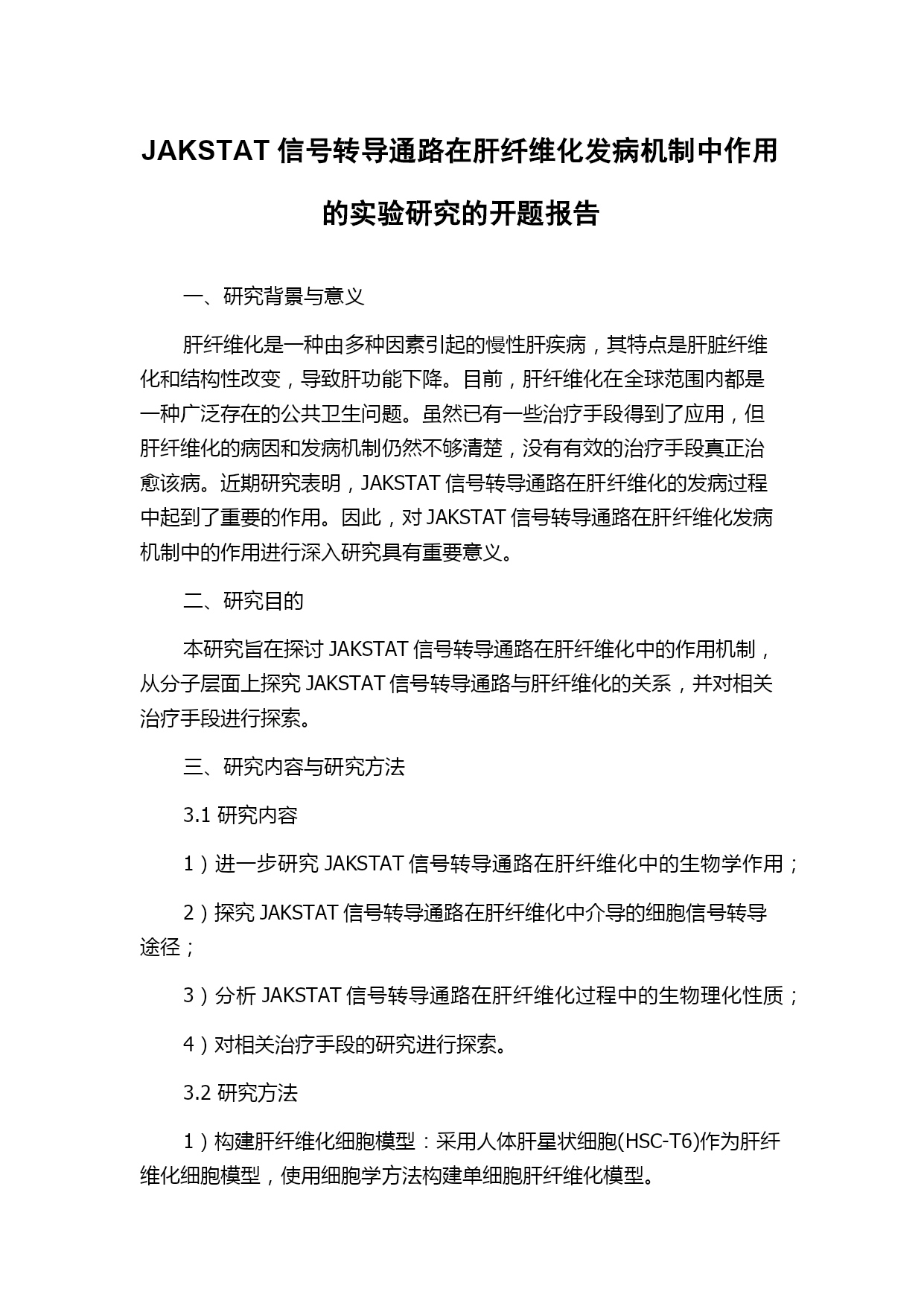 JAKSTAT 信号转导通路在肝纤维化发病机制中作用的实验研究的开题报告

一、研究背景与意义

肝纤维化是一种由多种因素引起的慢性肝疾病，其特点是肝脏纤维化和结构性改变，导致肝功能下降。目前，肝纤维化在全球范围内都是一种广泛存在的公共卫生问题。虽然已有一些治疗手段得到了应用，但肝纤维化的病因和发病机制仍然不够清楚，没有有效的治疗手段真正治愈该病。近期研究表明，JAKSTAT 信号转导通路在肝纤维化的发病过程中起到了重要的作用。因此，对 JAKSTAT 信号转导通路在肝纤维化发病机制中的作用进行深入研究具有重要意义。

二、研究目的

本研究旨在探讨 JAKSTAT 信号转导通路在肝纤维化中的作用机制，从分子层面上探究 JAKSTAT 信号转导通路与肝纤维化的关系，并对相关治疗手段进行探索。

三、研究内容与研究方法

3.1 研究内容

1）进一步研究 JAKSTAT 信号转导通路在肝纤维化中的生物学作用；

2）探究 JAKSTAT 信号转导通路在肝纤维化中介导的细胞信号转导途径；

3）分析 JAKSTAT 信号转导通路在肝纤维化过程中的生物理化性质；

4）对相关治疗手段的研究进行探索。

3.2 研究方法

1）构建肝纤维化细胞模型：采用人体肝星状细胞(HSC-T6)作为肝纤维化细胞模型，使用细胞学方法构建单细胞肝纤维化模型。